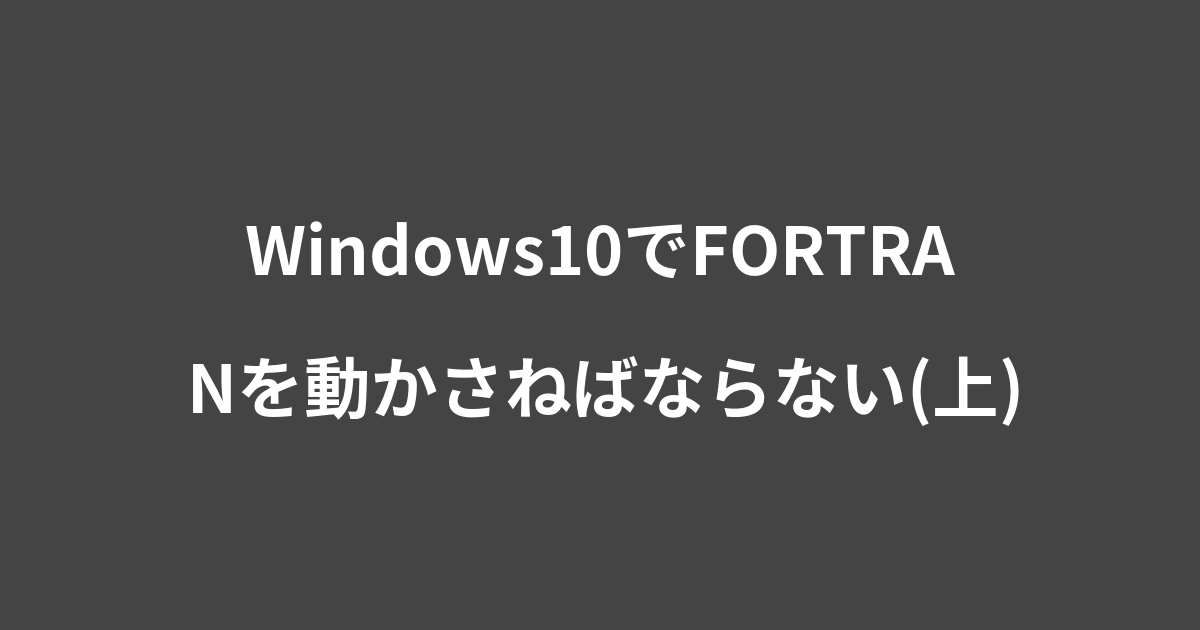 Windows10でFORTRANを動かさねばならない(上)